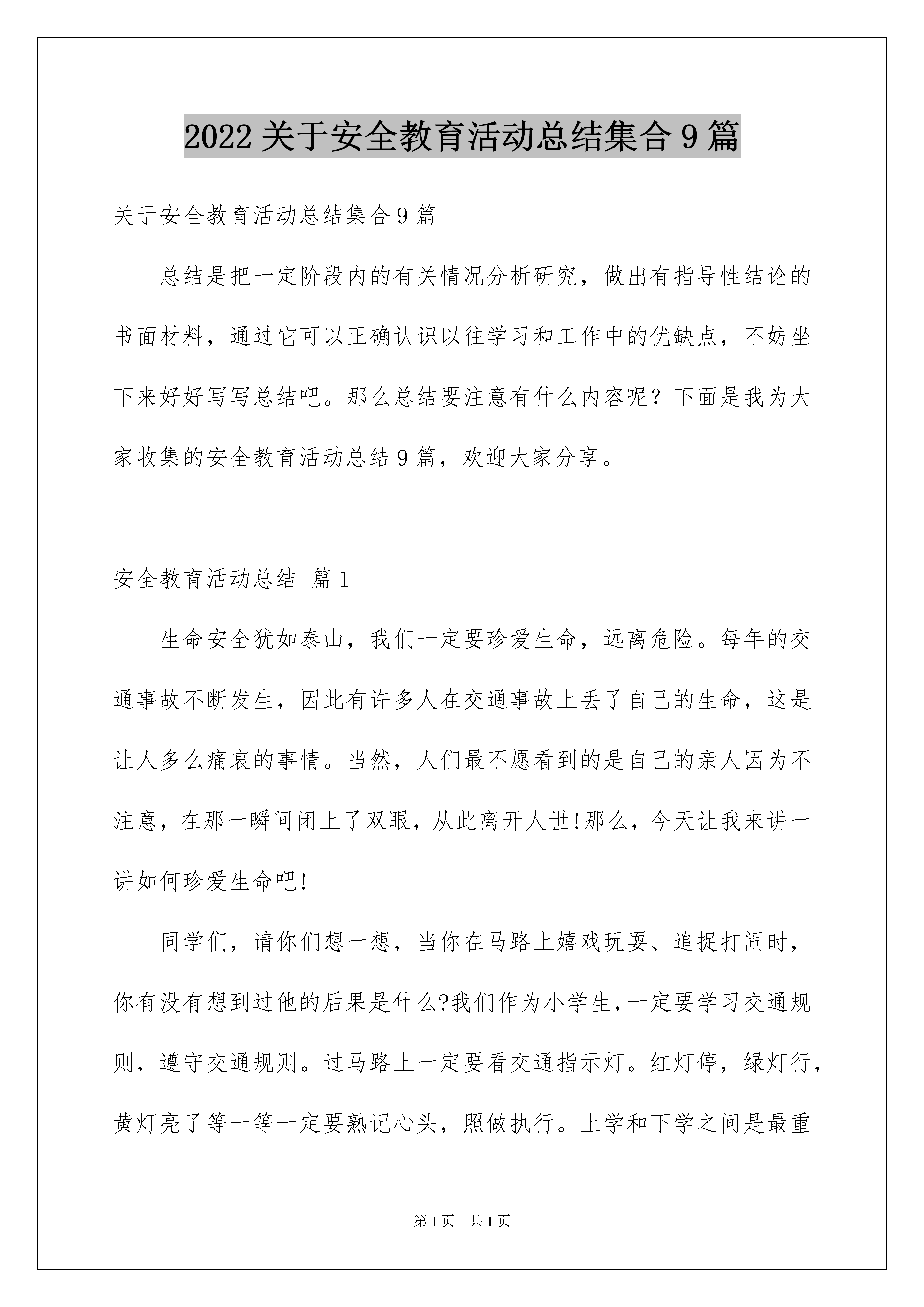 2022关于安全教育活动总结集合9篇

关于安全教育活动总结集合9篇

总结是把一定阶段内的有关情况分析研究，做出有指导性结论的书面材料，通过它可以正确认识以往学习和工作中的优缺点，不妨坐下来好好写写总结吧。那么总结要注意有什么内容呢？下面是我为大家收集的安全教育活动总结9篇，欢迎大家分享。

安全教育活动总结 篇1

生命安全犹如泰山，我们一定要珍爱生命，远离危险。每年的交通事故不断发生，因此有许多人在交通事故上丢了自己的生命，这是让人多么痛哀的事情。当然，人们最不愿看到的是自己的亲人因为不注意，在那一瞬间闭上了双眼，从此离开人世!那么，今天让我来讲一讲如何珍爱生命吧!

同学们，请你们想一想，当你在马路上嬉戏玩耍、追捉打闹时，你有没有想到过他的后果是什么?我们作为小学生，一定要学习交通规则，遵守交通规则。过马路上一定要看交通指示灯。红灯停，绿灯行，黄灯亮了等一等一定要熟记心头，照做执行。上学和下学之间是最重

第1页 共1页